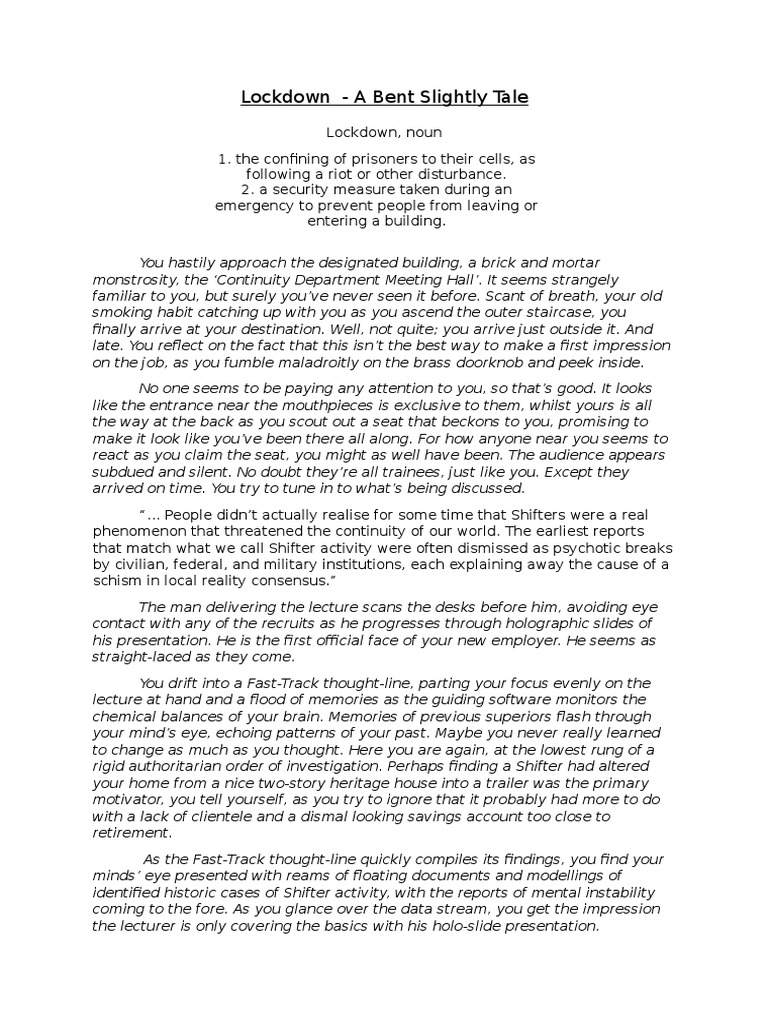 Lockdown - A Bent Slightly Tale

Lockdown, noun

1. the confining of prisoners to their cells, as following a riot or other disturbance.
2. a security measure taken during an emergency to prevent people from leaving or entering a building.

You hastily approach the designated building, a brick and mortar monstrosity, the 'Continuity Department Meeting Hall'. It seems strangely familiar to you, but surely you've never seen it before. Scant of breath, your old smoking habit catching up with you as you ascend the outer staircase, you finally arrive at your destination. Well, not quite; you arrive just outside it. And late. You reflect on the fact that this isn't the best way to make a first impression on the job, as you fumble maladroitly on the brass doorknob and peek inside.

No one seems to be paying any attention to you, so that's good. It looks like the entrance near the mouthpieces is exclusive to them, whilst yours is all the way at the back as you scout out a seat that beckons to you, promising to make it look like you've been there all along. For how anyone near you seems to react as you claim the seat, you might as well have been. The audience appears subdued and silent. No doubt they're all trainees, just like you. Except they arrived on time. You try to tune in to what's being discussed.

"... People didn't actually realise for some time that Shifters were a real phenomenon that threatened the continuity of our world. The earliest reports that match what we call Shifter activity were often dismissed as psychotic breaks by civilian, federal, and military institutions, each explaining away the cause of a schism in local reality consensus."

The man delivering the lecture scans the desks before him, avoiding eye contact with any of the recruits as he progresses through holographic slides of his presentation. He is the first official face of your new employer. He seems as straight-laced as they come.

You drift into a Fast-Track thought-line, parting your focus evenly on the lecture at hand and a flood of memories as the guiding software monitors the chemical balances of your brain. Memories of previous superiors flash through your mind's eye, echoing patterns of your past. Maybe you never really learned to change as much as you thought. Here you are again, at the lowest rung of a rigid authoritarian order of investigation. Perhaps finding a Shifter had altered your home from a nice two-story heritage house into a trailer was the primary motivator, you tell yourself, as you try to ignore that it probably had more to do with a lack of clientele and a dismal looking savings account too close to retirement.

As the Fast-Track thought-line quickly compiles its findings, you find your minds' eye presented with reams of floating documents and modellings of identified historic cases of Shifter activity, with the reports of mental instability coming to the fore. As you glance over the data stream, you get the impression the lecturer is only covering the basics with his holo-slide presentation.